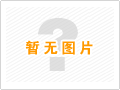 暂无图片